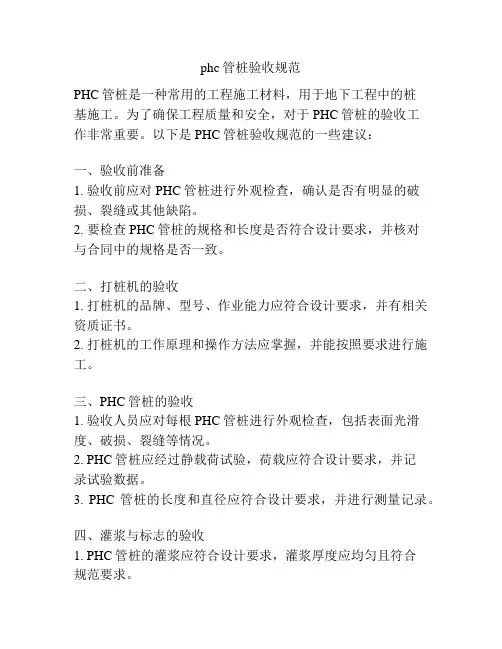 phc 管桩验收规范

PHC 管桩是一种常用的工程施工材料，用于地下工程中的桩基施工。为了确保工程质量和安全，对于 PHC 管桩的验收工作非常重要。以下是 PHC 管桩验收规范的一些建议：

一、验收前准备
1. 验收前应对 PHC 管桩进行外观检查，确认是否有明显的破损、裂缝或其他缺陷。
2. 要检查 PHC 管桩的规格和长度是否符合设计要求，并核对与合同中的规格是否一致。

二、打桩机的验收
1. 打桩机的品牌、型号、作业能力应符合设计要求，并有相关资质证书。
2. 打桩机的工作原理和操作方法应掌握，并能按照要求进行施工。

三、PHC 管桩的验收
1. 验收人员应对每根 PHC 管桩进行外观检查，包括表面光滑度、破损、裂缝等情况。
2. PHC 管桩应经过静载荷试验，荷载应符合设计要求，并记录试验数据。
3. PHC 管桩的长度和直径应符合设计要求，并进行测量记录。

四、灌浆与标志的验收
1. PHC 管桩的灌浆应符合设计要求，灌浆厚度应均匀且符合规范要求。